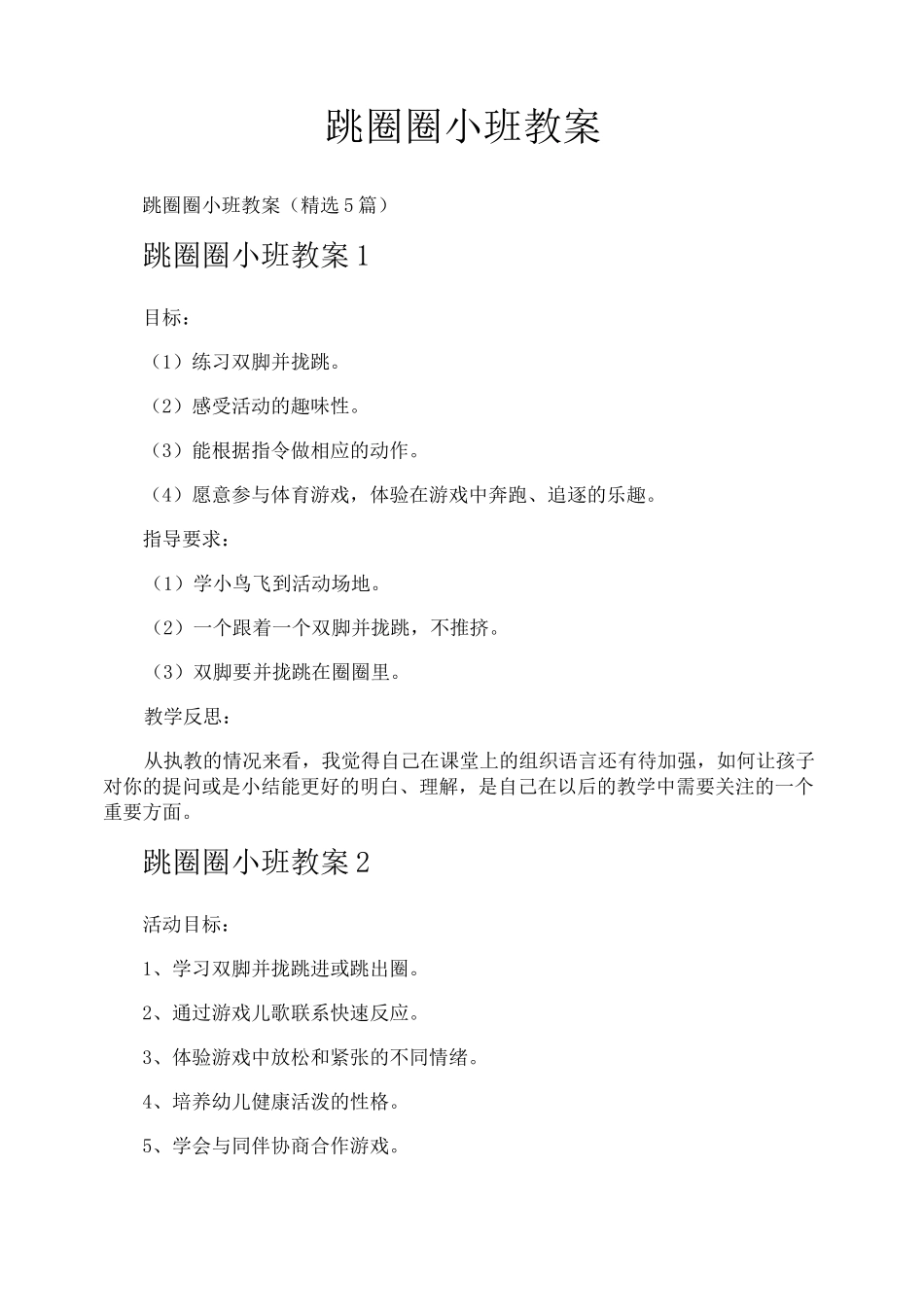 跳圈圈小班教案

跳圈圈小班教案（精选5篇）

跳圈圈小班教案1

目标：

（1）练习双脚并拢跳。

（2）感受活动的趣味性。

（3）能根据指令做相应的动作。

（4）愿意参与体育游戏，体验在游戏中奔跑、追逐的乐趣。

指导要求：

（1）学小鸟飞到活动场地。

（2）一个跟着一个双脚并拢跳，不推挤。

（3）双脚要并拢跳在圈圈里。

教学反思：

从执教的情况来看，我觉得自己在课堂上的组织语言还有待加强，如何让孩子对你的提问或是小结能更好的明白、理解，是自己在以后的教学中需要关注的一个重要方面。

跳圈圈小班教案2

活动目标：

1、学习双脚并拢跳进或跳出圈。

2、通过游戏儿歌联系快速反应。

3、体验游戏中放松和紧张的不同情绪。

4、培养幼儿健康活泼的性格。

5、学会与同伴协商合作游戏。